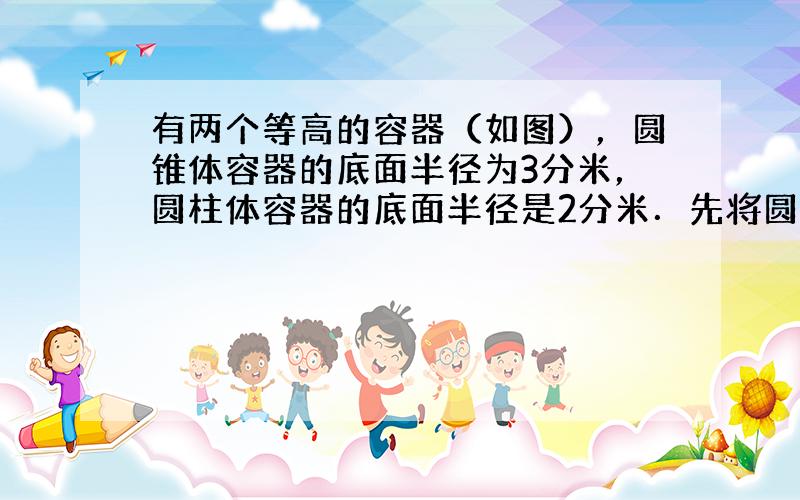 有两个等高的容器（如图），圆锥体容器的底面半径为3分米，圆柱体容器的底面半径是2分米．先将圆